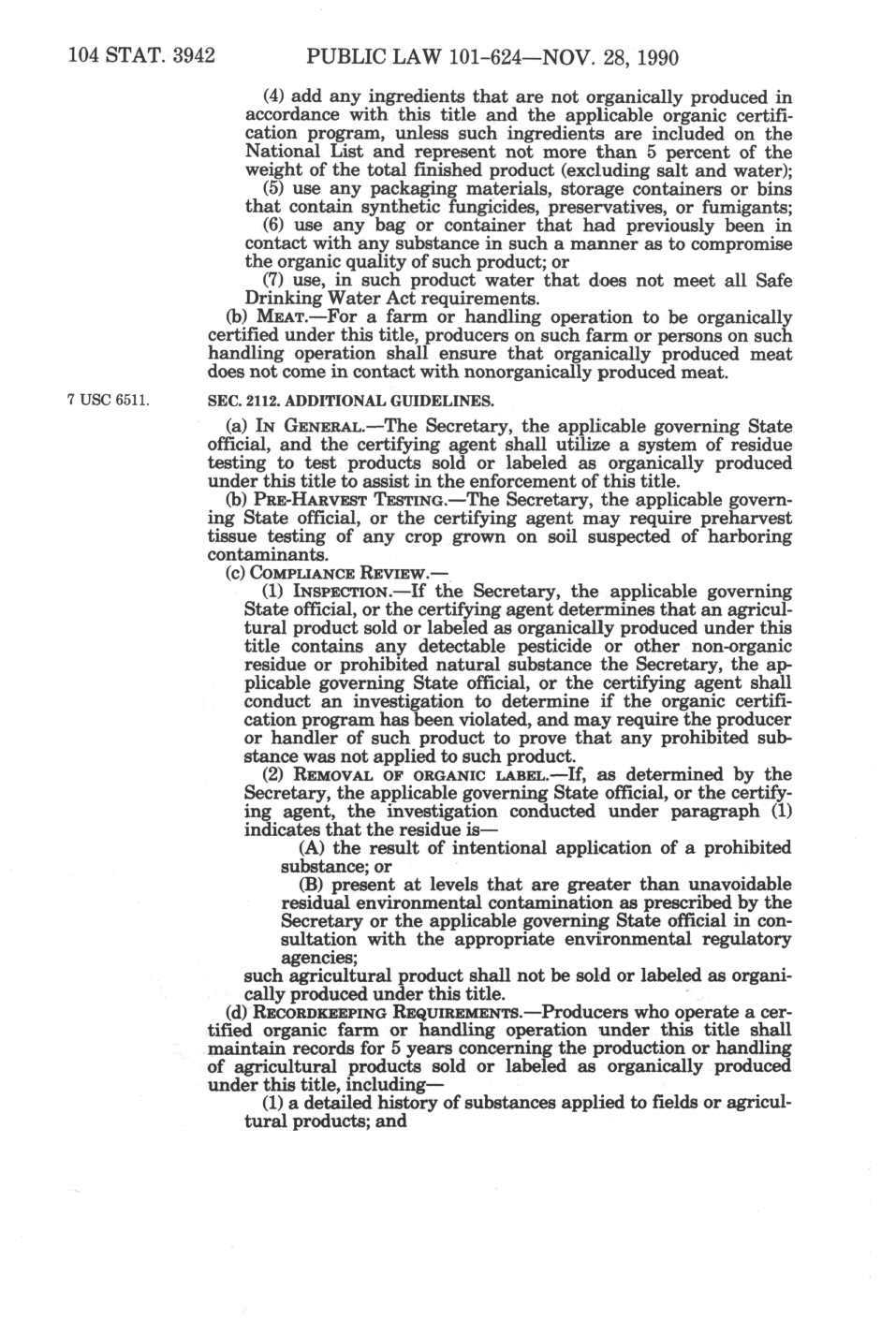 104 STAT. 3942 PUBLIC LAW 101-624—NOV. 28, 1990

(4) add any ingredients that are not organically produced in accordance with this title and the applicable organic certification program, unless such ingredients are included on the National List and represent not more than 5 percent of the weight of the total finished product (excluding salt and water);

(5) use any packaging materials, storage containers or bins that contain synthetic fungicides, preservatives, or fumigants;

(6) use any bag or container that had previously been in contact with any substance in such a manner as to compromise the organic quality of such product; or

(7) use, in such product water that does not meet all Safe Drinking Water Act requirements.

(b) MEAT.—For a farm or handling operation to be organically certified under this title, producers on such farm or persons on such handling operation shall ensure that organically produced meat does not come in contact with nonorganically produced meat.

7 USC 6511.

SEC. 2112. ADDITIONAL GUIDELINES.

(a) IN GENERAL.—The Secretary, the applicable governing State official, and the certifying agent shall utilize a system of residue testing to test products sold or labeled as organically produced under this title to assist in the enforcement of this title.

(b) PRE-HARVEST TESTING.—The Secretary, the applicable governing State official, or the certifying agent may require preharvest tissue testing of any crop grown on soil suspected of harboring contaminants.

(c) COMPLIANCE REVIEW.—

(1) INSPECTION.—If the Secretary, the applicable governing State official, or the certifying agent determines that an agricultural product sold or labeled as organically produced under this title contains any detectable pesticide or other non-organic residue or prohibited natural substance the Secretary, the applicable governing State official, or the certifying agent shall conduct an investigation to determine if the organic certification program has been violated, and may require the producer or handler of such product to prove that any prohibited substance was not applied to such product.

(2) REMOVAL OF ORGANIC LABEL.—If, as determined by the Secretary, the applicable governing State official, or the certifying agent, the investigation conducted under paragraph (1) indicates that the residue is—

(A) the result of intentional application of a prohibited substance; or

(B) present at levels that are greater than unavoidable residual environmental contamination as prescribed by the Secretary or the applicable governing State official in consultation with the appropriate environmental regulatory agencies;

such agricultural product shall not be sold or labeled as organically produced under this title.

(d) RECORDKEEPING REQUIREMENTS.—Producers who operate a certified organic farm or handling operation under this title shall maintain records for 5 years concerning the production or handling of agricultural products sold or labeled as organically produced under this title, including—

(1) a detailed history of substances applied to fields or agricultural products; and